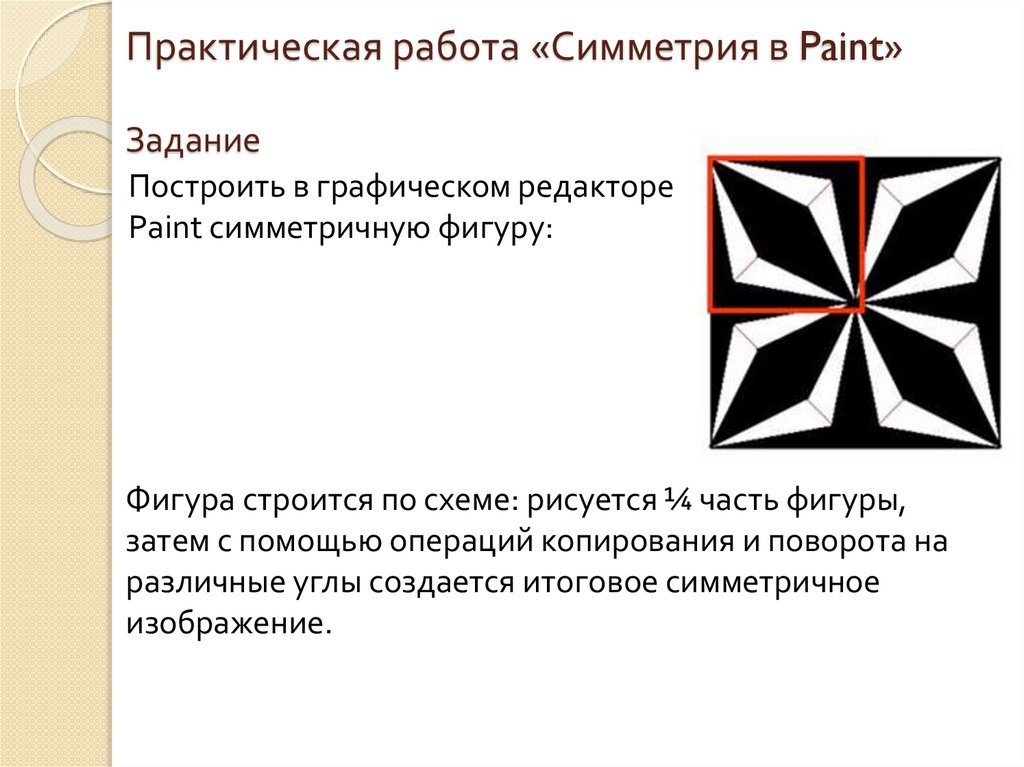 Практическая работа «Симметрия в Paint»

Задание

Построить в графическом редакторе Paint симметричную фигуру:

Фигура строится по схеме: рисуется ¼ часть фигуры, затем с помощью операций копирования и поворота на различные углы создается итоговое симметричное изображение.